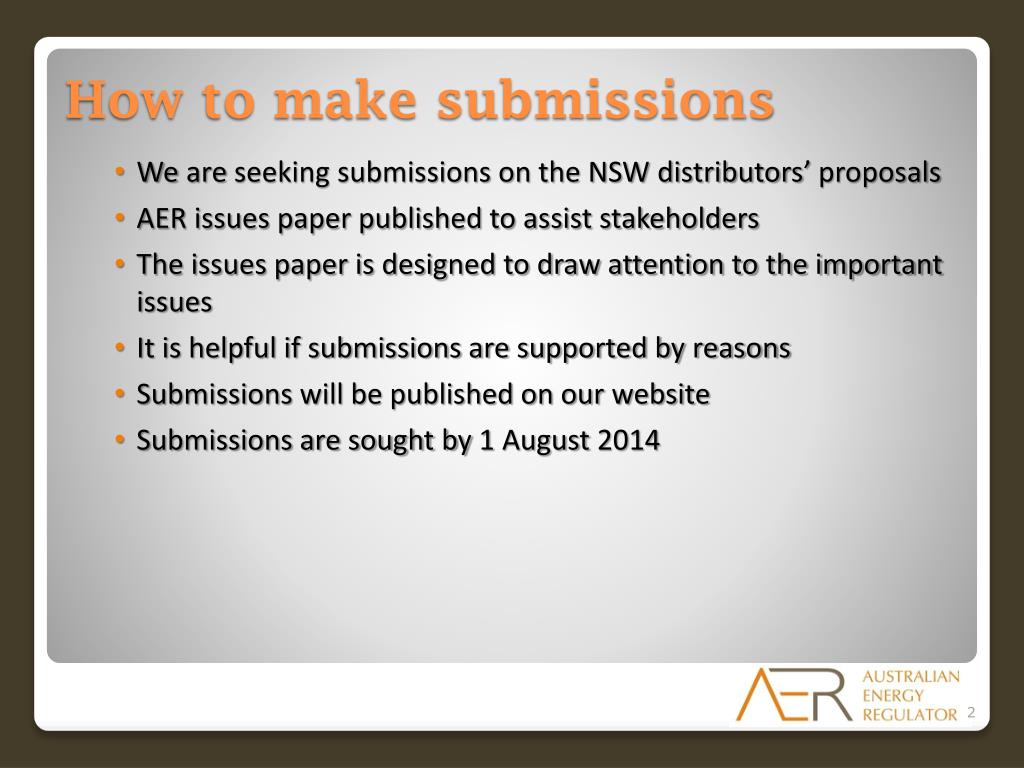 How to make submissions

• We are seeking submissions on the NSW distributors' proposals
• AER issues paper published to assist stakeholders
• The issues paper is designed to draw attention to the important issues
• It is helpful if submissions are supported by reasons
• Submissions will be published on our website
• Submissions are sought by 1 August 2014

AER
AUSTRALIAN
ENERGY
REGULATOR

2